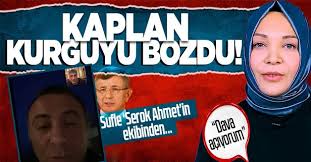 KAPLAN KURGUYU BOZDU!

Sufle 'Serok Ahmet'in ekibinden...

"Dava açıyorum"